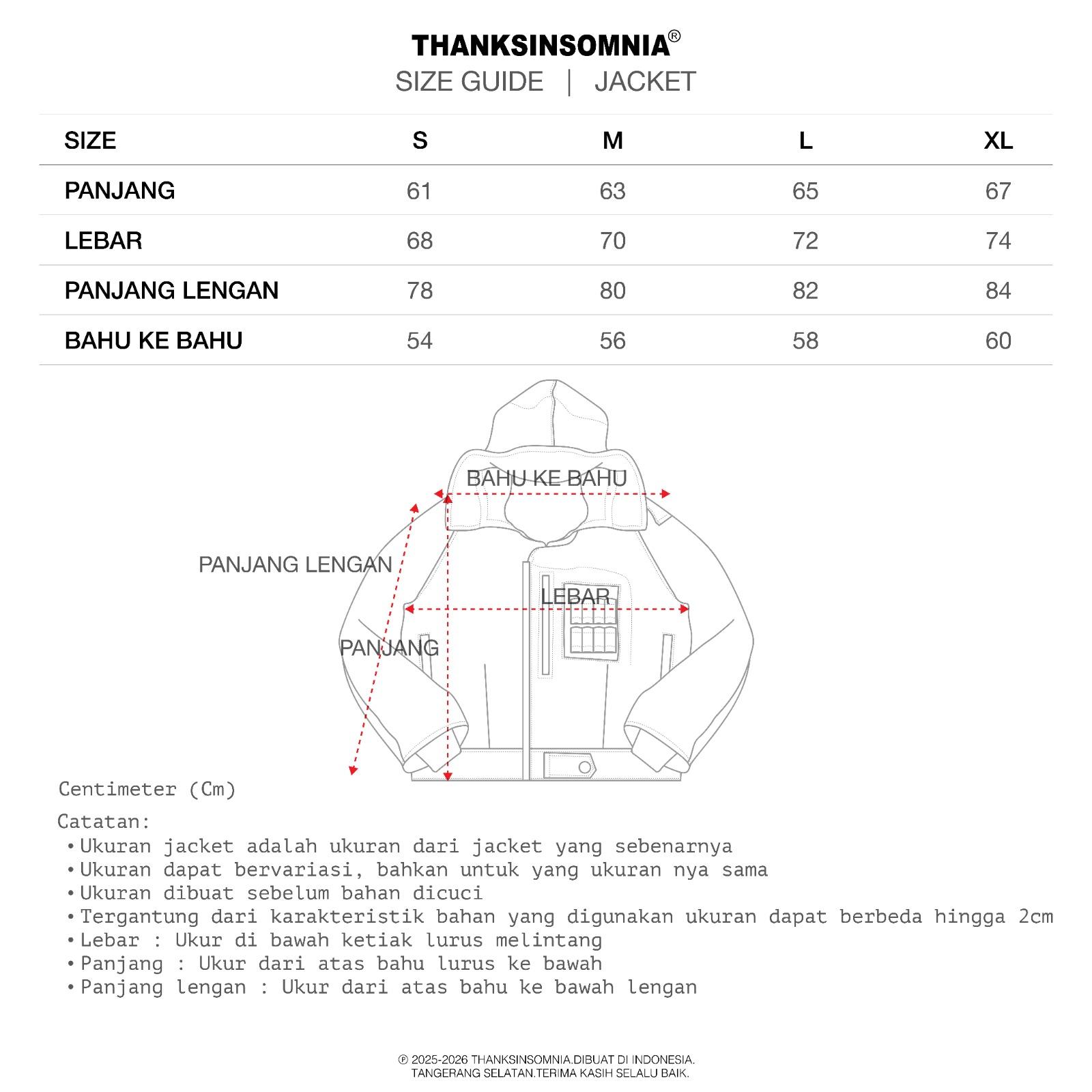 THANKSINSOMNIA®

SIZE GUIDE | JACKET

| SIZE | S | M | L | XL |
|---|---|---|---|---|
| PANJANG | 61 | 63 | 65 | 67 |
| LEBAR | 68 | 70 | 72 | 74 |
| PANJANG LENGAN | 78 | 80 | 82 | 84 |
| BAHU KE BAHU | 54 | 56 | 58 | 60 |

BAHU KE BAHU

PANJANG LENGAN

LEBAR

PANJANG

Centimeter (Cm)

Catatan:
• Ukuran jacket adalah ukuran dari jacket yang sebenarnya
• Ukuran dapat bervariasi, bahkan untuk yang ukuran nya sama
• Ukuran dibuat sebelum bahan dicuci
• Tergantung dari karakteristik bahan yang digunakan ukuran dapat berbeda hingga 2cm
• Lebar : Ukur di bawah ketiak lurus melintang
• Panjang : Ukur dari atas bahu lurus ke bawah
• Panjang lengan : Ukur dari atas bahu ke bawah lengan

℗ 2025-2026 THANKSINSOMNIA.DIBUAT DI INDONESIA.
TANGERANG SELATAN.TERIMA KASIH SELALU BAIK.